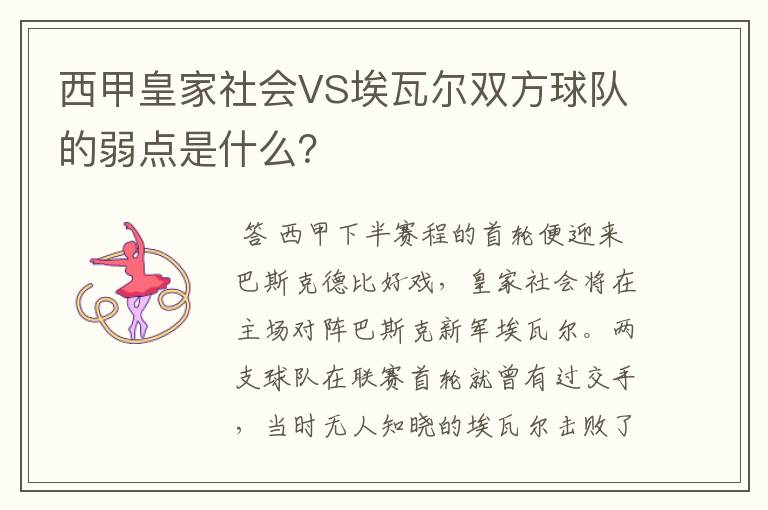 西甲皇家社会VS埃瓦尔双方球队的弱点是什么?

答 西甲下半赛程的首轮便迎来巴斯克德比好戏，皇家社会将在主场对阵巴斯克新军埃瓦尔。两支球队在联赛首轮就曾有过交手，当时无人知晓的埃瓦尔击败了